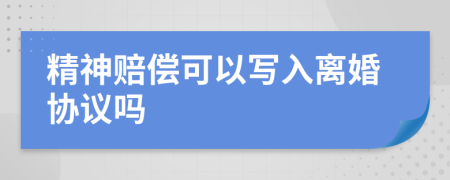 精神赔偿可以写入离婚协议吗